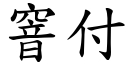 窨付